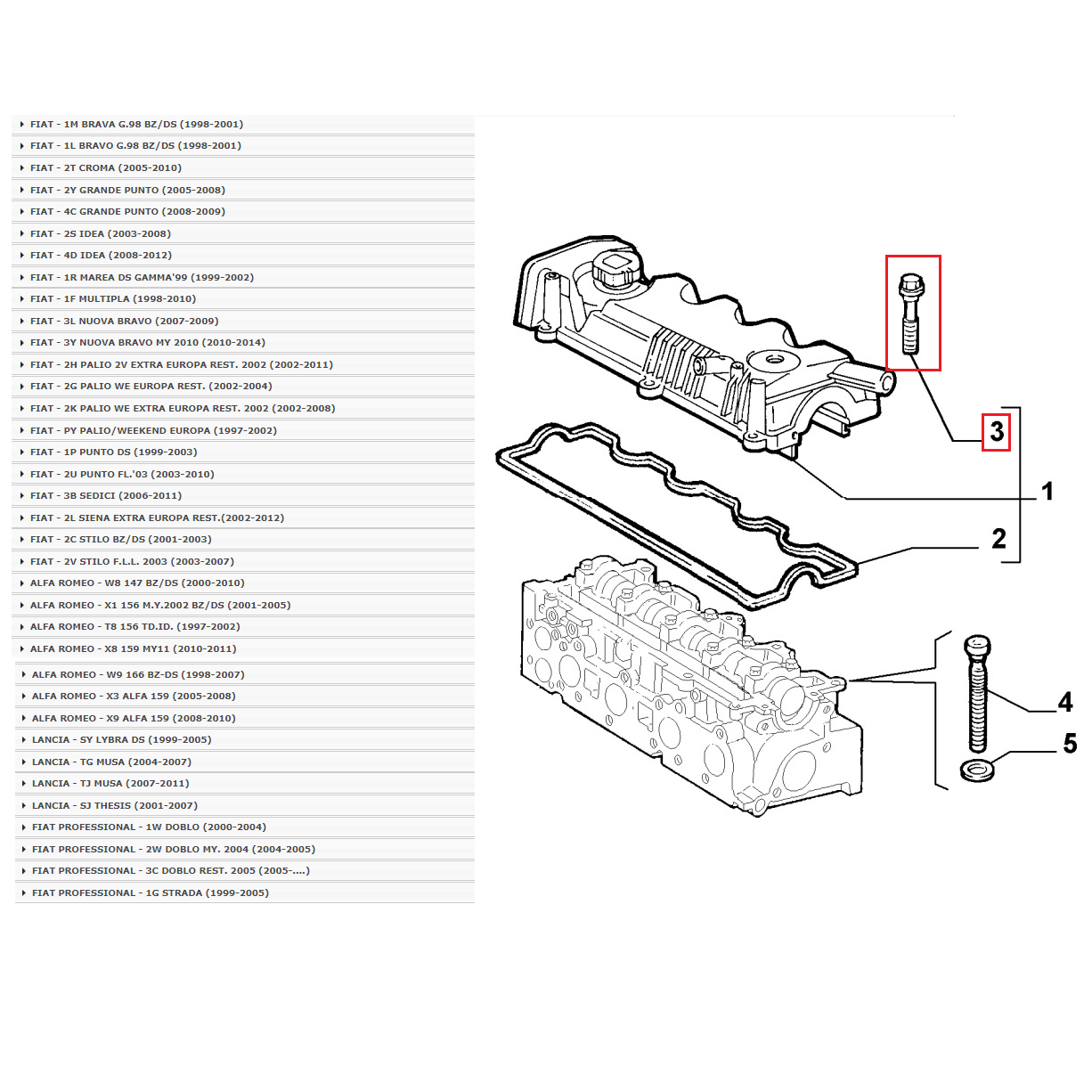 FIAT - 1M BRAVA G.98 BZ/DS (1998-2001)
FIAT - 1L BRAVO G.98 BZ/DS (1998-2001)
FIAT - 2T CROMA (2005-2010)
FIAT - 2Y GRANDE PUNTO (2005-2008)
FIAT - 4C GRANDE PUNTO (2008-2009)
FIAT - 2S IDEA (2003-2008)
FIAT - 4D IDEA (2008-2012)
FIAT - 1R MAREA DS GAMMA'99 (1999-2002)
FIAT - 1F MULTIPLA (1998-2010)
FIAT - 3L NUOVA BRAVO (2007-2009)
FIAT - 3Y NUOVA BRAVO MY 2010 (2010-2014)
FIAT - 2H PALIO 2V EXTRA EUROPA REST. 2002 (2002-2011)
FIAT - 2G PALIO WE EUROPA REST. (2002-2004)
FIAT - 2K PALIO WE EXTRA EUROPA REST. 2002 (2002-2008)
FIAT - PY PALIO/WEEKEND EUROPA (1997-2002)
FIAT - 1P PUNTO DS (1999-2003)
FIAT - 2U PUNTO FL.'03 (2003-2010)
FIAT - 3B SEDICI (2006-2011)
FIAT - 2L SIENA EXTRA EUROPA REST.(2002-2012)
FIAT - 2C STILO BZ/DS (2001-2003)
FIAT - 2V STILO F.L.L. 2003 (2003-2007)
ALFA ROMEO - W8 147 BZ/DS (2000-2010)
ALFA ROMEO - X1 156 M.Y.2002 BZ/DS (2001-2005)
ALFA ROMEO - T8 156 TD.ID. (1997-2002)
ALFA ROMEO - X8 159 MY11 (2010-2011)
ALFA ROMEO - W9 166 BZ-DS (1998-2007)
ALFA ROMEO - X3 ALFA 159 (2005-2008)
ALFA ROMEO - X9 ALFA 159 (2008-2010)
LANCIA - SY LYBRA DS (1999-2005)
LANCIA - TG MUSA (2004-2007)
LANCIA - TJ MUSA (2007-2011)
LANCIA - SJ THESIS (2001-2007)
FIAT PROFESSIONAL - 1W DOBLO (2000-2004)
FIAT PROFESSIONAL - 2W DOBLO MY. 2004 (2004-2005)
FIAT PROFESSIONAL - 3C DOBLO REST. 2005 (2005-....)
FIAT PROFESSIONAL - 1G STRADA (1999-2005)

3
1
2
4
5